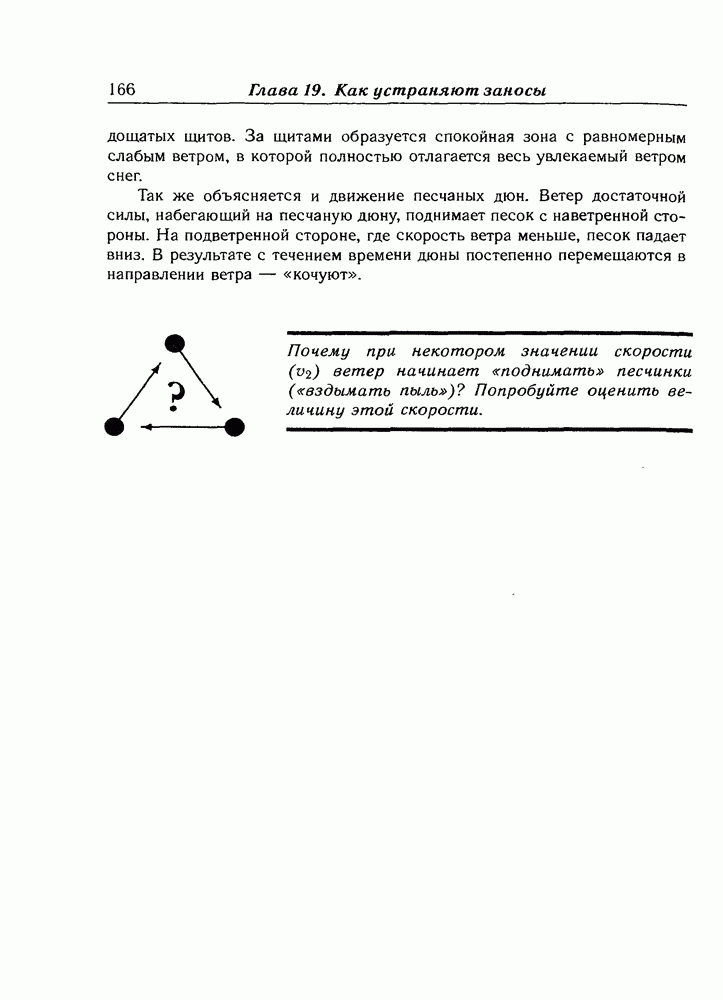 166 Глава 19. Как устраняют заносы

дощатых щитов. За щитами образуется спокойная зона с равномерным слабым ветром, в которой полностью отлагается весь увлекаемый ветром снег.

Так же объясняется и движение песчаных дюн. Ветер достаточной силы, набегающий на песчаную дюну, поднимает песок с наветренной стороны. На подветренной стороне, где скорость ветра меньше, песок падает вниз. В результате с течением времени дюны постепенно перемещаются в направлении ветра — «кочуют».

?

Почему при некотором значении скорости ($v_2$) ветер начинает «поднимать» песчинки («вздымать пыль»)? Попробуйте оценить величину этой скорости.